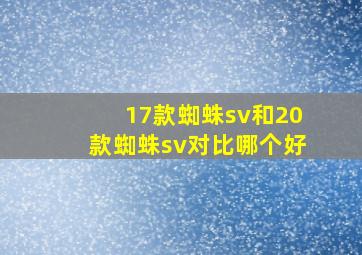 17款蜘蛛sv和20款蜘蛛sv对比哪个好